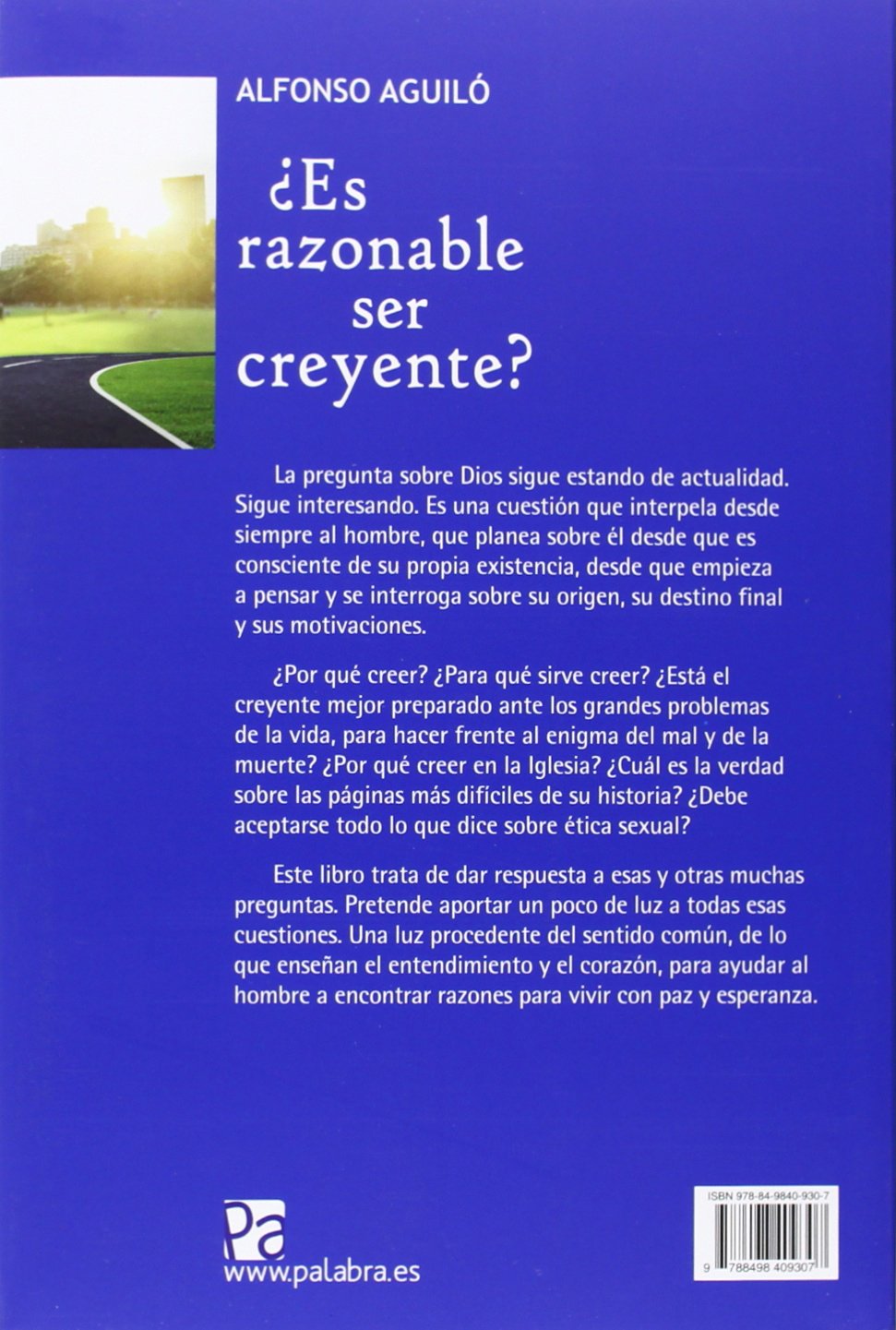 ALFONSO AGUILÓ

¿Es razonable ser creyente?

La pregunta sobre Dios sigue estando de actualidad. Sigue interesando. Es una cuestión que interpela desde siempre al hombre, que planea sobre él desde que es consciente de su propia existencia, desde que empieza a pensar y se interroga sobre su origen, su destino final y sus motivaciones.

¿Por qué creer? ¿Para qué sirve creer? ¿Está el creyente mejor preparado ante los grandes problemas de la vida, para hacer frente al enigma del mal y de la muerte? ¿Por qué creer en la Iglesia? ¿Cuál es la verdad sobre las páginas más difíciles de su historia? ¿Debe aceptarse todo lo que dice sobre ética sexual?

Este libro trata de dar respuesta a esas y otras muchas preguntas. Pretende aportar un poco de luz a todas esas cuestiones. Una luz procedente del sentido común, de lo que enseñan el entendimiento y el corazón, para ayudar al hombre a encontrar razones para vivir con paz y esperanza.

Pa
www.palabra.es

ISBN 978-84-9840-930-7
9 788498 409307